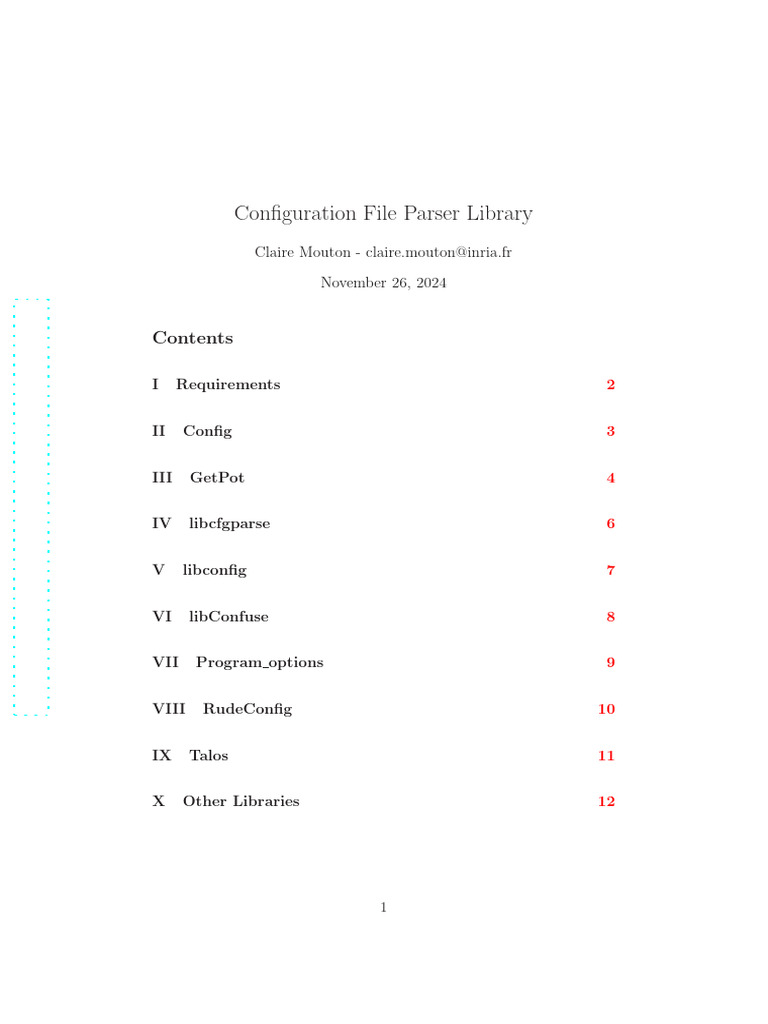 Configuration File Parser Library

Claire Mouton - claire.mouton@inria.fr

November 26, 2024

Contents

I Requirements 2

II Config 3

III GetPot 4

IV libcfgparse 6

V libconfig 7

VI libConfuse 8

VII Program_options 9

VIII RudeConfig 10

IX Talos 11

X Other Libraries 12

1